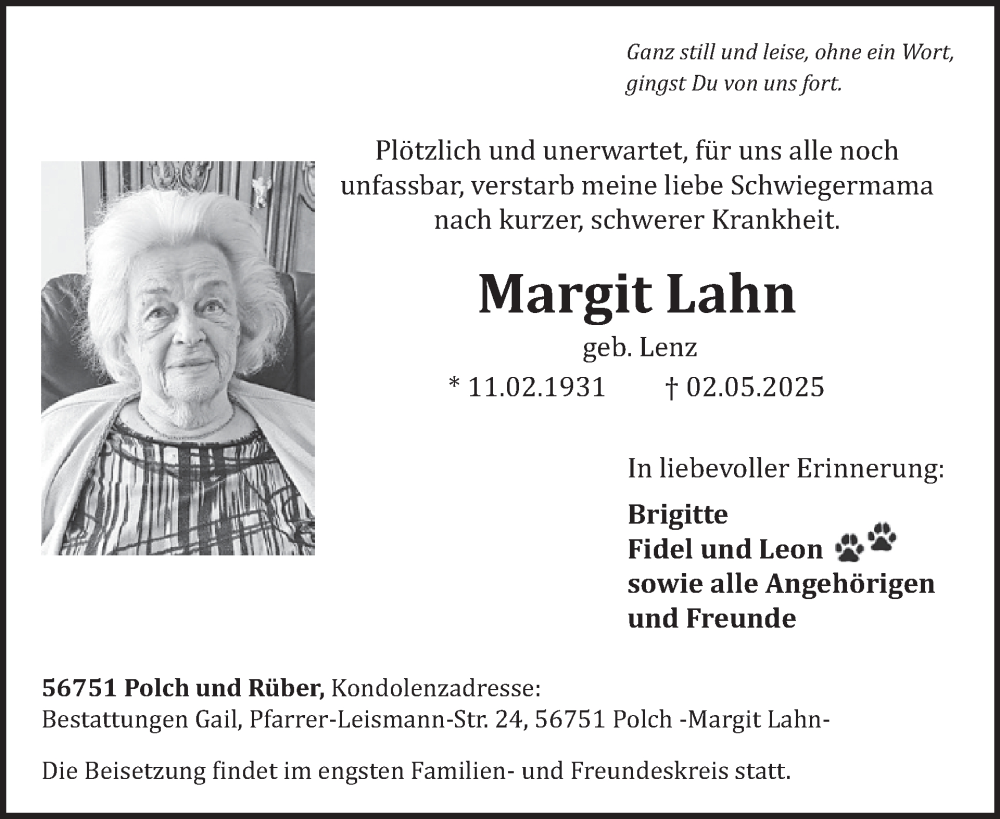 Ganz still und leise, ohne ein Wort,
gingst Du von uns fort.

Plötzlich und unerwartet, für uns alle noch unfassbar, verstarb meine liebe Schwiegermama nach kurzer, schwerer Krankheit.

Margit Lahn

geb. Lenz

* 11.02.1931 † 02.05.2025

In liebevoller Erinnerung:

Brigitte
Fidel und Leon
sowie alle Angehörigen
und Freunde

56751 Polch und Rüber, Kondolenzadresse:
Bestattungen Gail, Pfarrer-Leismann-Str. 24, 56751 Polch -Margit Lahn-

Die Beisetzung findet im engsten Familien- und Freundeskreis statt.